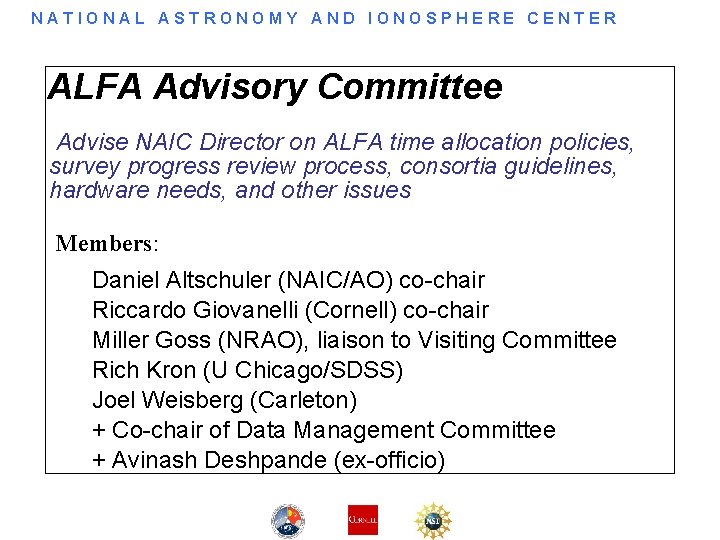 NATIONAL ASTRONOMY AND IONOSPHERE CENTER

ALFA Advisory Committee

Advise NAIC Director on ALFA time allocation policies, survey progress review process, consortia guidelines, hardware needs, and other issues

Members:

Daniel Altschuler (NAIC/AO) co-chair
Riccardo Giovanelli (Cornell) co-chair
Miller Goss (NRAO), liaison to Visiting Committee
Rich Kron (U Chicago/SDSS)
Joel Weisberg (Carleton)
+ Co-chair of Data Management Committee
+ Avinash Deshpande (ex-officio)

CORNELL

NSF